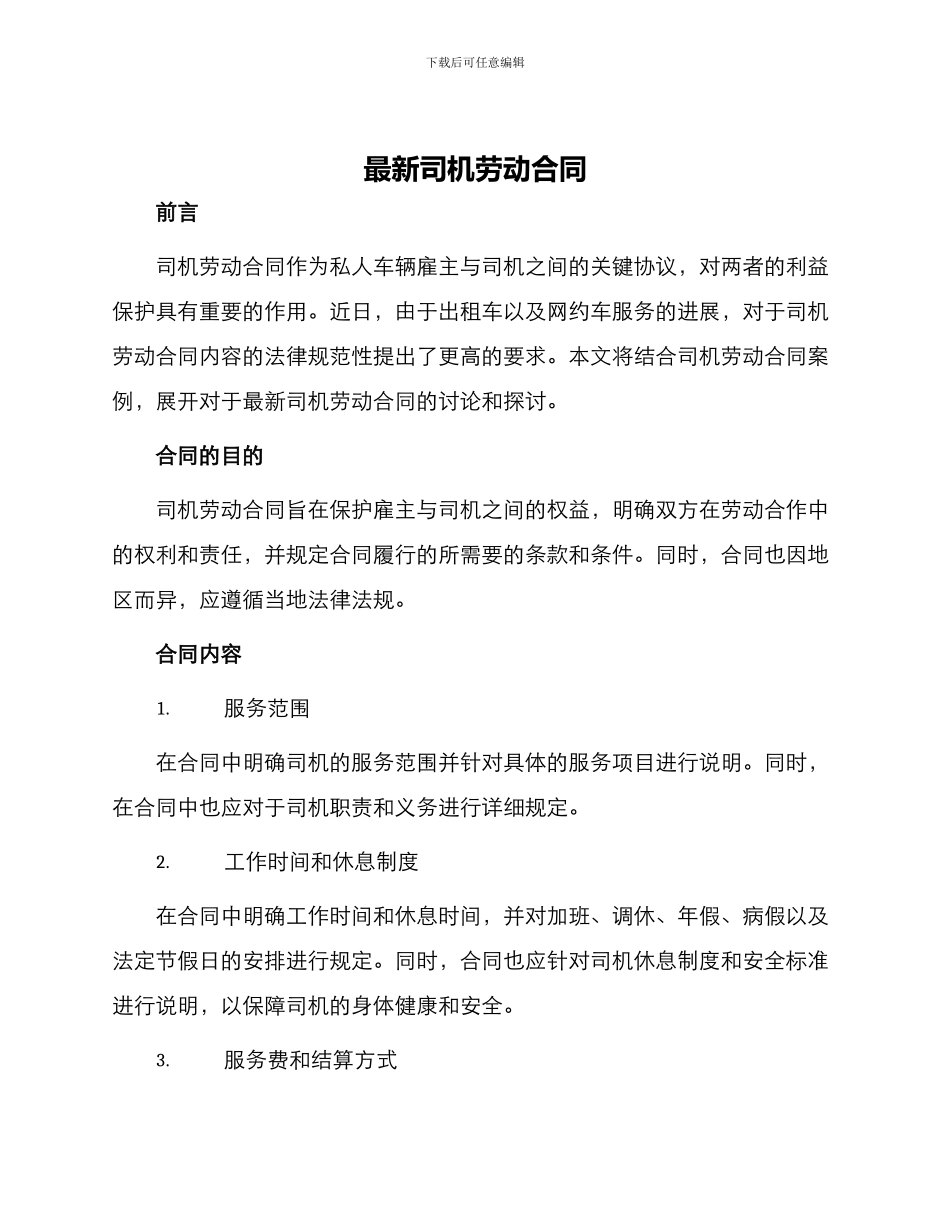 下载后可任意编辑

最新司机劳动合同

前言

司机劳动合同作为私人车辆雇主与司机之间的关键协议，对两者的利益保护具有重要的作用。近日，由于出租车以及网约车服务的进展，对于司机劳动合同内容的法律规范性提出了更高的要求。本文将结合司机劳动合同案例，展开对于最新司机劳动合同的讨论和探讨。

合同的目的

司机劳动合同旨在保护雇主与司机之间的权益，明确双方在劳动合作中的权利和责任，并规定合同履行的所需要的条款和条件。同时，合同也因地区而异，应遵循当地法律法规。

合同内容

1. 服务范围

在合同中明确司机的服务范围并针对具体的服务项目进行说明。同时，在合同中也应对于司机职责和义务进行详细规定。

2. 工作时间和休息制度

在合同中明确工作时间和休息时间，并对加班、调休、年假、病假以及法定节假日的安排进行规定。同时，合同也应针对司机休息制度和安全标准进行说明，以保障司机的身体健康和安全。

3. 服务费和结算方式